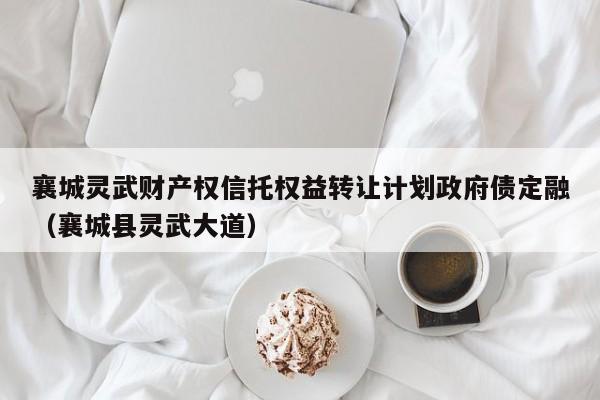 襄城灵武财产权信托权益转让计划政府债定融（襄城县灵武大道）